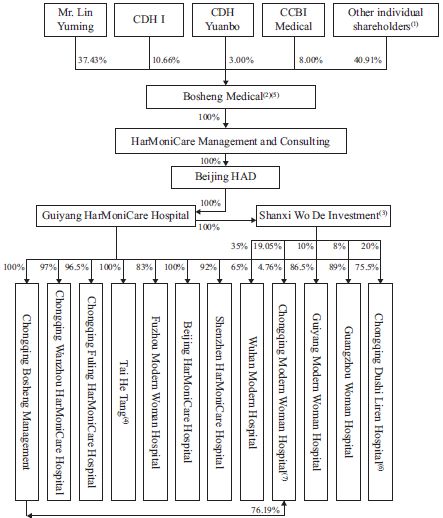 Mr. Lin Yuming

CDH I

CDH Yuanbo

CCBI Medical

Other individual shareholders$^{(1)}$

37.43%

10.66%

3.00%

8.00%

40.91%

Bosheng Medical$^{(2)(5)}$

100%

HarMoniCare Management and Consulting

100%

Beijing HAD

100%

Guiyang HarMoniCare Hospital

100%

Shanxi Wo De Investment$^{(3)}$

35%

19.05%

10%

8%

20%

100%

97%

96.5%

100%

83%

100%

92%

65%

4.76%

86.5%

89%

75.5%

Chongqing Bosheng Management

Chongqing Wanzhou HarMoniCare Hospital

Chongqing Fuling HarMoniCare Hospital

Tai He Tang$^{(4)}$

Fuzhou Modern Woman Hospital

Beijing HarMoniCare Hospital

Shenzhen HarMoniCare Hospital

Wuhan Modern Hospital

Chongqing Modern Woman Hospital$^{(7)}$

Guiyang Modern Woman Hospital

Guangzhou Woman Hospital

Chongqing Dushi Liren Hospital$^{(6)}$

76.19%